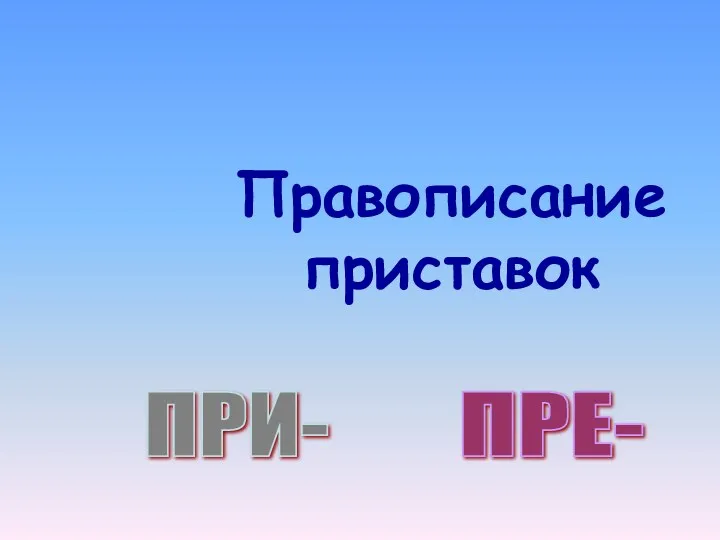 Правописание приставок

ПРИ- ПРЕ-